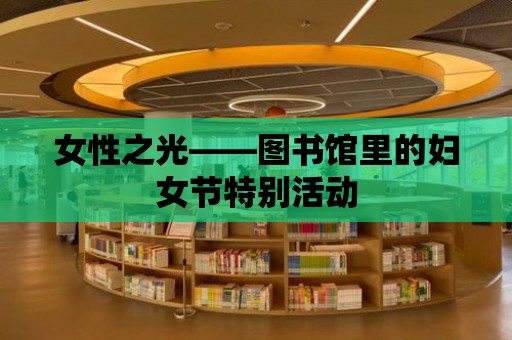 女性之光——图书馆里的妇女节特别活动